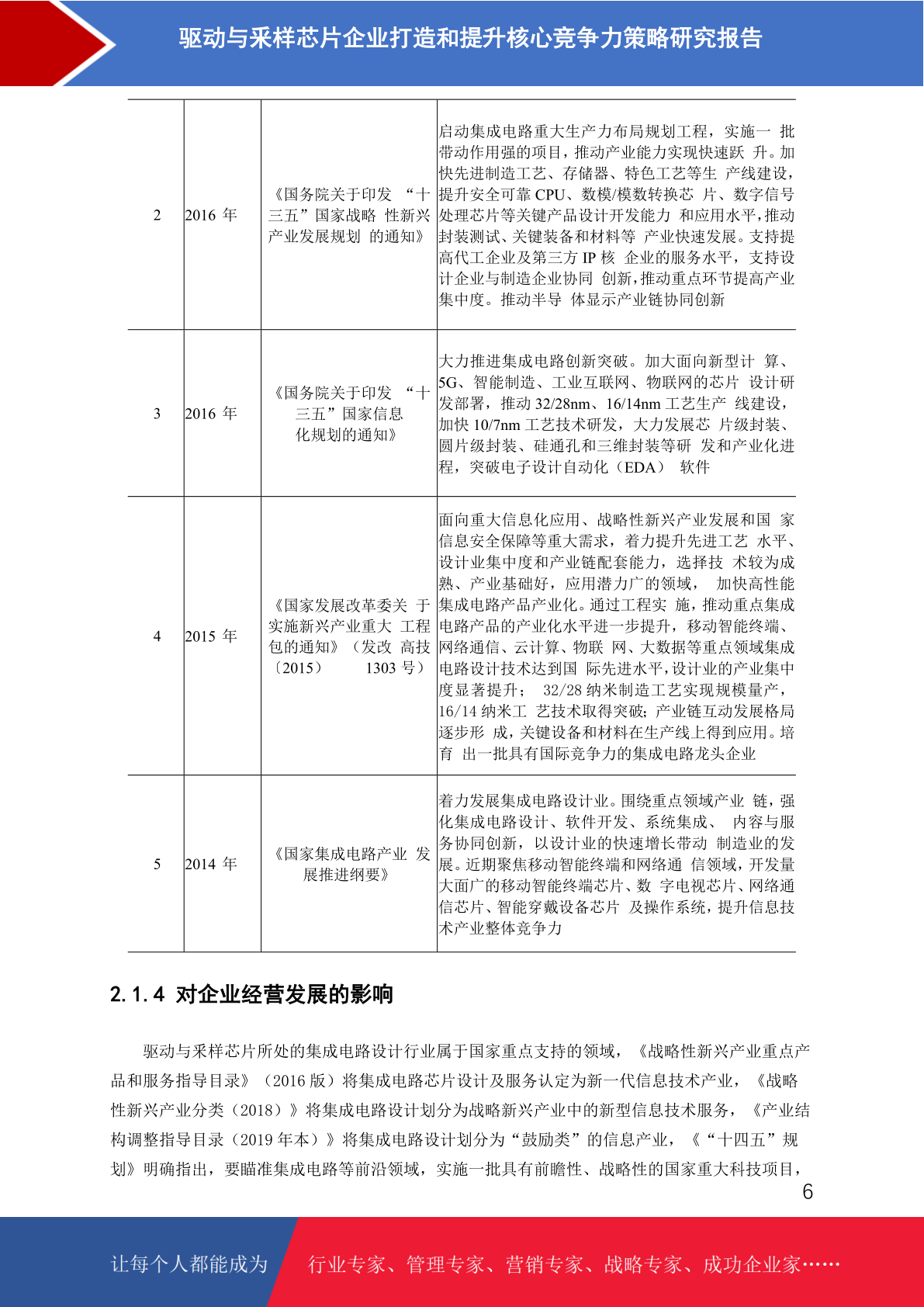 驱动与采样芯片企业打造和提升核心竞争力策略研究报告

| 2 | 2016 年 | 《国务院关于印发 “十三五”国家战略 性新兴产业发展规划 的通知》 | 启动集成电路重大生产力布局规划工程，实施一 批带动作用强的项目，推动产业能力实现快速跃 升。加快先进制造工艺、存储器、特色工艺等生 产线建设，提升安全可靠 CPU、数模/模数转换芯 片、数字信号处理芯片等关键产品设计开发能力 和应用水平，推动封装测试、关键装备和材料等 产业快速发展。支持提高代工企业及第三方 IP 核 企业的服务水平，支持设计企业与制造企业协同 创新，推动重点环节提高产业集中度。推动半导 体显示产业链协同创新 |
|---|---|---|---|
| 3 | 2016 年 | 《国务院关于印发 “十三五”国家信息化规划的通知》 | 大力推进集成电路创新突破。加大面向新型计 算、5G、智能制造、工业互联网、物联网的芯片 设计研发部署，推动 32/28nm、16/14nm 工艺生产 线建设，加快 10/7nm 工艺技术研发，大力发展芯 片级封装、圆片级封装、硅通孔和三维封装等研 发和产业化进程，突破电子设计自动化（EDA） 软件 |
| 4 | 2015 年 | 《国家发展改革委关 于实施新兴产业重大 工程包的通知》（发改 高技〔2015〕 1303 号） | 面向重大信息化应用、战略性新兴产业发展和国 家信息安全保障等重大需求，着力提升先进工艺 水平、设计业集中度和产业链配套能力，选择技 术较为成熟、产业基础好，应用潜力广的领域， 加快高性能集成电路产品产业化。通过工程实 施，推动重点集成电路产品的产业化水平进一步提升，移动智能终端、网络通信、云计算、物联 网、大数据等重点领域集成电路设计技术达到国 际先进水平，设计业的产业集中度显著提升； 32/28 纳米制造工艺实现规模量产，16/14 纳米工 艺技术取得突破；产业链互动发展格局逐步形 成，关键设备和材料在生产线上得到应用。培育 出一批具有国际竞争力的集成电路龙头企业 |
| 5 | 2014 年 | 《国家集成电路产业 发展推进纲要》 | 着力发展集成电路设计业。围绕重点领域产业 链，强化集成电路设计、软件开发、系统集成、 内容与服务协同创新，以设计业的快速增长带动 制造业的发展。近期聚焦移动智能终端和网络通 信领域，开发量大面广的移动智能终端芯片、数 字电视芯片、网络通信芯片、智能穿戴设备芯片 及操作系统，提升信息技术产业整体竞争力 |

2.1.4 对企业经营发展的影响

驱动与采样芯片所处的集成电路设计行业属于国家重点支持的领域，《战略性新兴产业重点产品和服务指导目录》（2016 版）将集成电路芯片设计及服务认定为新一代信息技术产业，《战略性新兴产业分类（2018）》将集成电路设计划分为战略新兴产业中的新型信息技术服务，《产业结构调整指导目录（2019 年本）》将集成电路设计划分为“鼓励类”的信息产业，《“十四五”规划》明确指出，要瞄准集成电路等前沿领域，实施一批具有前瞻性、战略性的国家重大科技项目，

6

让每个人都能成为 行业专家、管理专家、营销专家、战略专家、成功企业家……